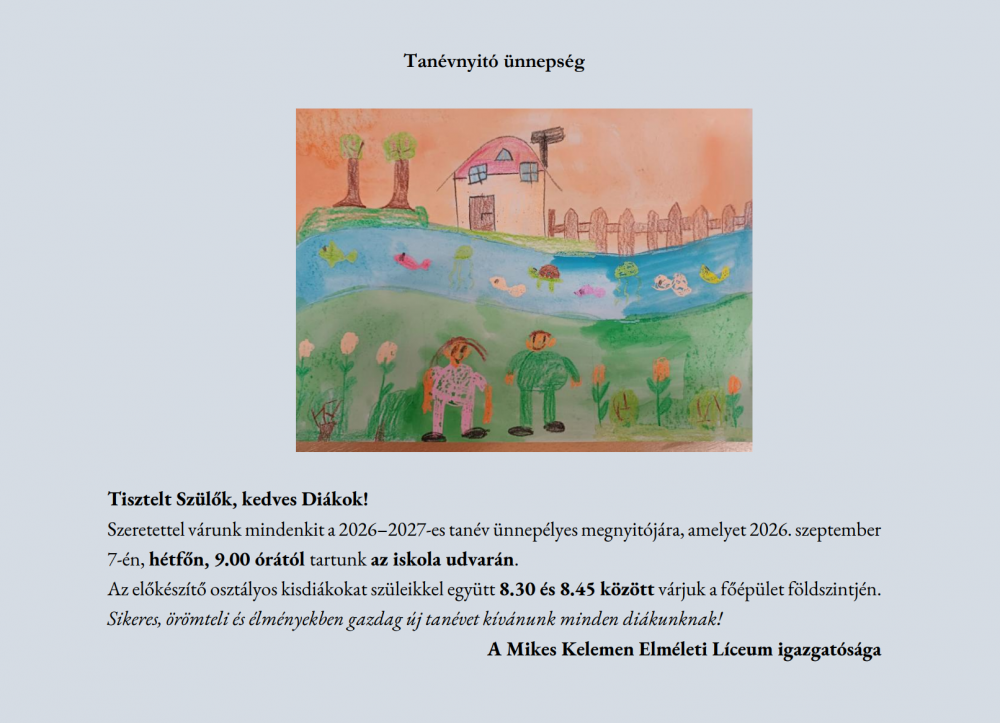 Tanévnyitó ünnepség

Tisztelt Szülők, kedves Diákok!

Szeretettel várunk mindenkit a 2026–2027-es tanév ünnepélyes megnyitójára, amelyet 2026. szeptember 7-én, hétfőn, 9.00 órától tartunk az iskola udvarán.

Az előkészítő osztályos kisdiákokat szüleikkel együtt 8.30 és 8.45 között várjuk a főépület földszintjén.

Sikeres, örömteli és élményekben gazdag új tanévet kívánunk minden diákunknak!

A Mikes Kelemen Elméleti Líceum igazgatósága